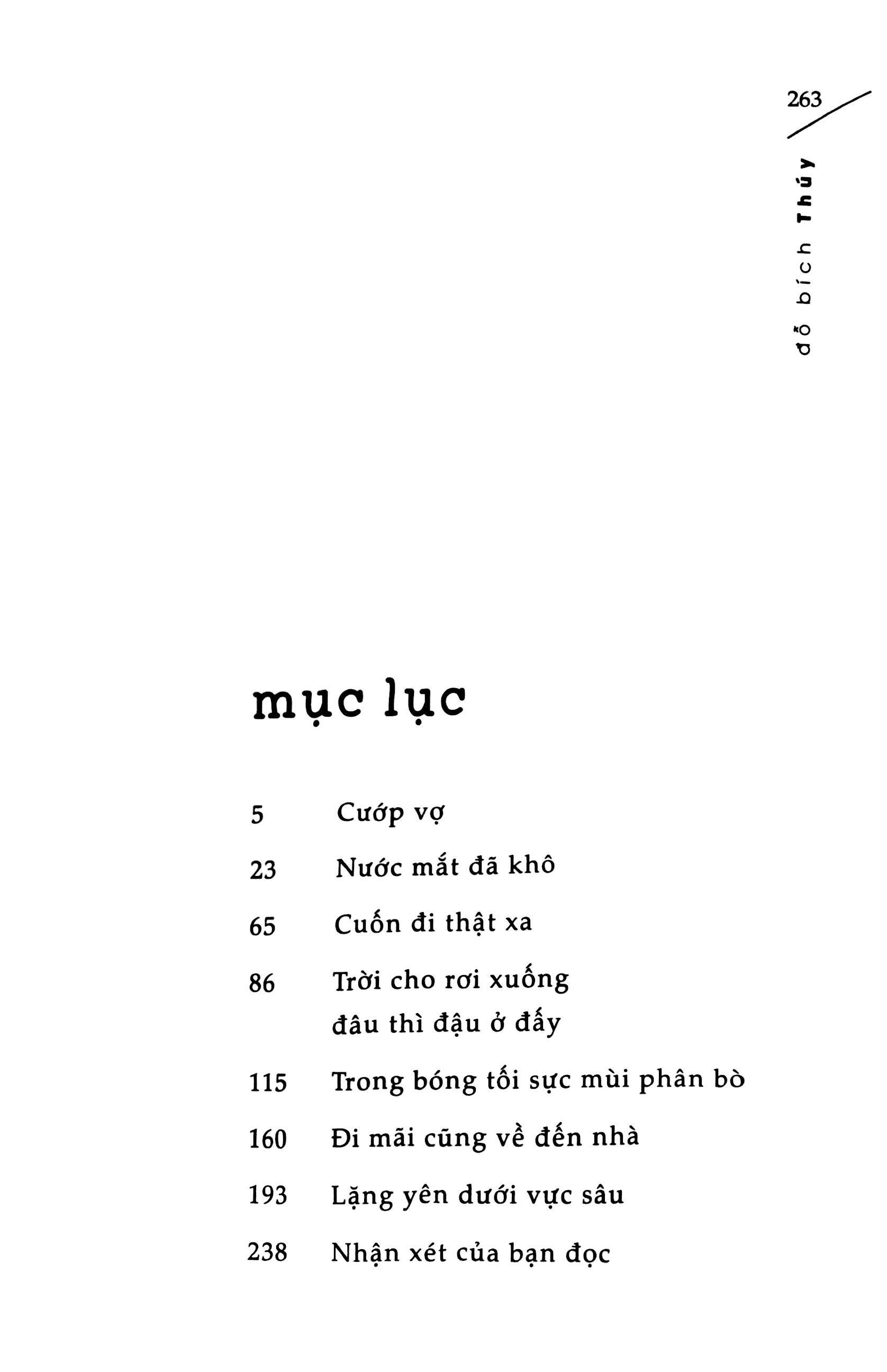 263

đỗ bích Thúy

mục lục

5 Cướp vợ

23 Nước mắt đã khô

65 Cuốn đi thật xa

86 Trời cho rơi xuống đâu thì đậu ở đấy

115 Trong bóng tối sực mùi phân bò

160 Đi mãi cũng về đến nhà

193 Lặng yên dưới vực sâu

238 Nhận xét của bạn đọc